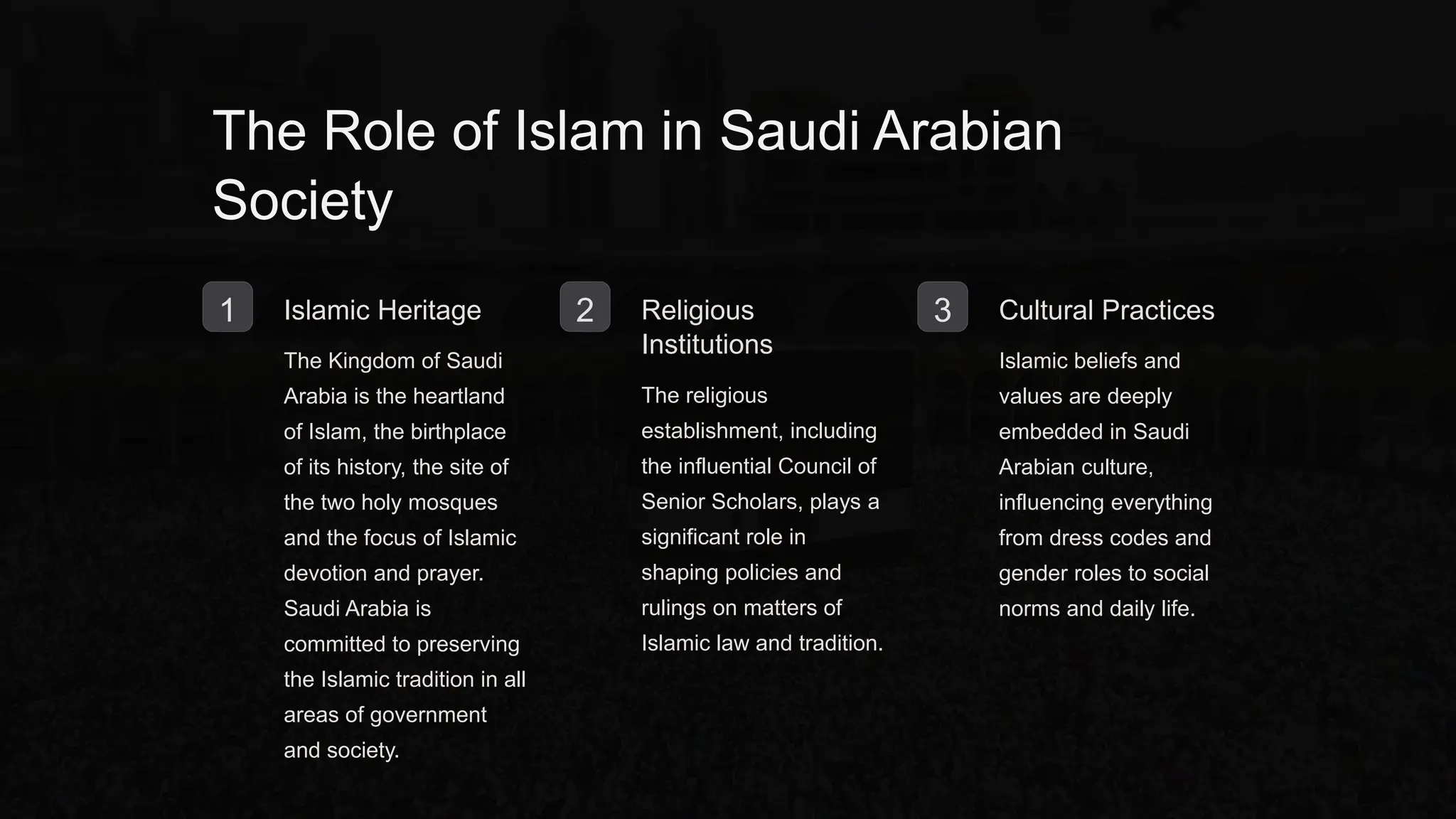 The Role of Islam in Saudi Arabian Society

1

Islamic Heritage

The Kingdom of Saudi Arabia is the heartland of Islam, the birthplace of its history, the site of the two holy mosques and the focus of Islamic devotion and prayer. Saudi Arabia is committed to preserving the Islamic tradition in all areas of government and society.

2

Religious Institutions

The religious establishment, including the influential Council of Senior Scholars, plays a significant role in shaping policies and rulings on matters of Islamic law and tradition.

3

Cultural Practices

Islamic beliefs and values are deeply embedded in Saudi Arabian culture, influencing everything from dress codes and gender roles to social norms and daily life.